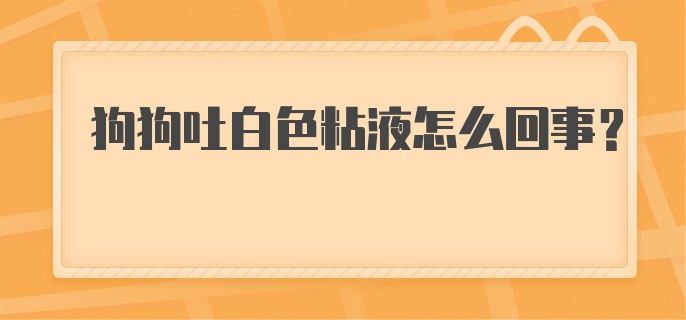 狗狗吐白色粘液怎么回事？